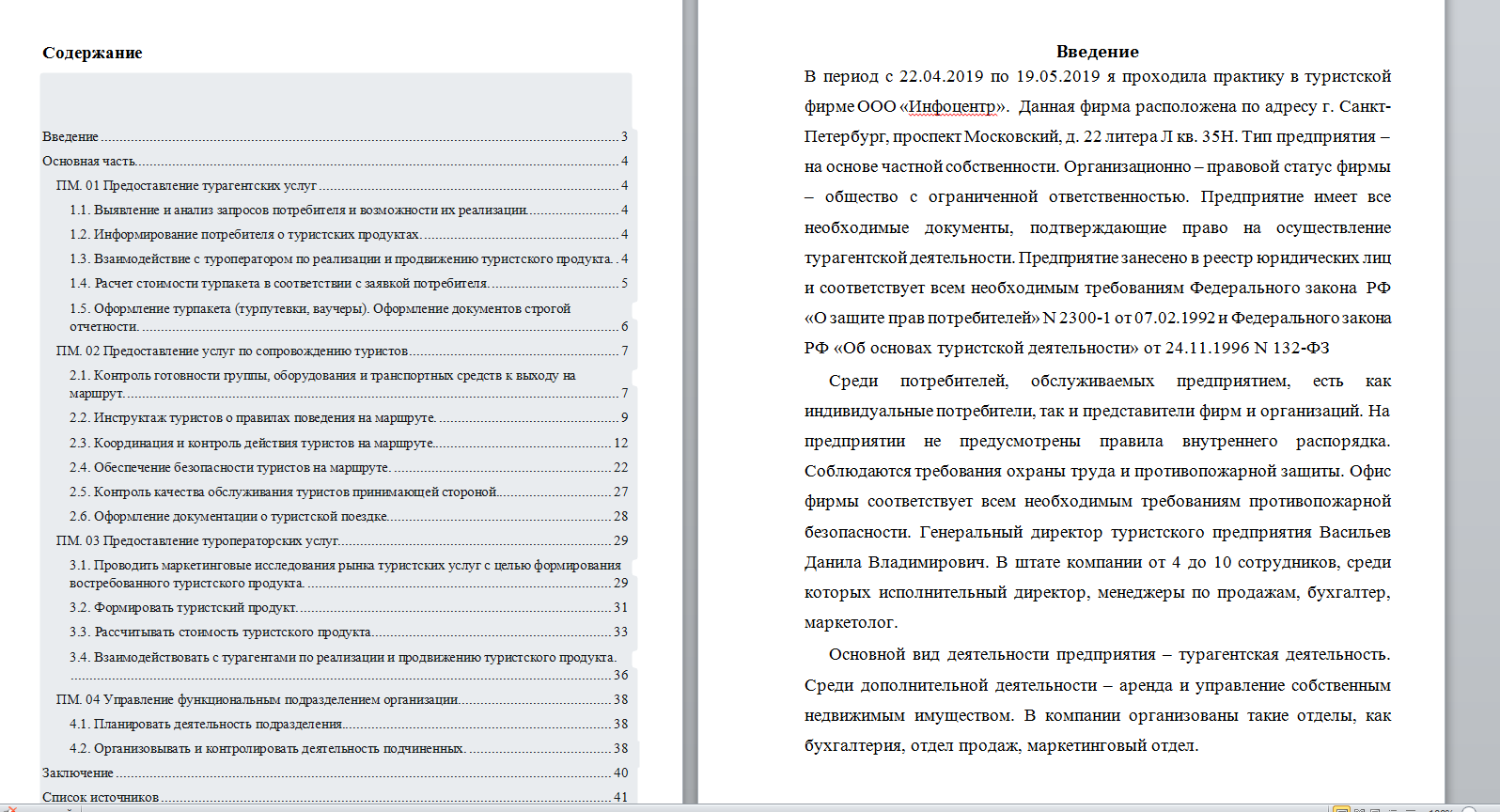 Содержание

Введение 3
Основная часть 4
ПМ. 01 Предоставление турагентских услуг 4
1.1. Выявление и анализ запросов потребителя и возможности их реализации 4
1.2. Информирование потребителя о туристских продуктах 4
1.3. Взаимодействие с туроператором по реализации и продвижению туристского продукта 4
1.4. Расчет стоимости турпакета в соответствии с заявкой потребителя 5
1.5. Оформление турпакета (турпутевки, ваучеры). Оформление документов строгой отчетности 6
ПМ. 02 Предоставление услуг по сопровождению туристов 7
2.1. Контроль готовности группы, оборудования и транспортных средств к выходу на маршрут 7
2.2. Инструктаж туристов о правилах поведения на маршруте 9
2.3. Координация и контроль действия туристов на маршруте 12
2.4. Обеспечение безопасности туристов на маршруте 22
2.5. Контроль качества обслуживания туристов принимающей стороной 27
2.6. Оформление документации о туристской поездке 28
ПМ. 03 Предоставление туроператорских услуг 29
3.1. Проводить маркетинговые исследования рынка туристских услуг с целью формирования востребованного туристского продукта 29
3.2. Формировать туристский продукт 31
3.3. Рассчитывать стоимость туристского продукта 33
3.4. Взаимодействовать с турагентами по реализации и продвижению туристского продукта 36
ПМ. 04 Управление функциональным подразделением организации 38
4.1. Планировать деятельность подразделения 38
4.2. Организовывать и контролировать деятельность подчиненных 38
Заключение 40
Список источников 41

Введение

В период с 22.04.2019 по 19.05.2019 я проходила практику в туристской фирме ООО «Инфоцентр». Данная фирма расположена по адресу г. Санкт-Петербург, проспект Московский, д. 22 литера Л кв. 35Н. Тип предприятия – на основе частной собственности. Организационно – правовой статус фирмы – общество с ограниченной ответственностью. Предприятие имеет все необходимые документы, подтверждающие право на осуществление турагентской деятельности. Предприятие занесено в реестр юридических лиц и соответствует всем необходимым требованиям Федерального закона РФ «О защите прав потребителей» N 2300-1 от 07.02.1992 и Федерального закона РФ «Об основах туристской деятельности» от 24.11.1996 N 132-ФЗ

Среди потребителей, обслуживаемых предприятием, есть как индивидуальные потребители, так и представители фирм и организаций. На предприятии не предусмотрены правила внутреннего распорядка. Соблюдаются требования охраны труда и противопожарной защиты. Офис фирмы соответствует всем необходимым требованиям противопожарной безопасности. Генеральный директор туристского предприятия Васильев Данила Владимирович. В штате компании от 4 до 10 сотрудников, среди которых исполнительный директор, менеджеры по продажам, бухгалтер, маркетолог.

Основной вид деятельности предприятия – турагентская деятельность. Среди дополнительной деятельности – аренда и управление собственным недвижимым имуществом. В компании организованы такие отделы, как бухгалтерия, отдел продаж, маркетинговый отдел.